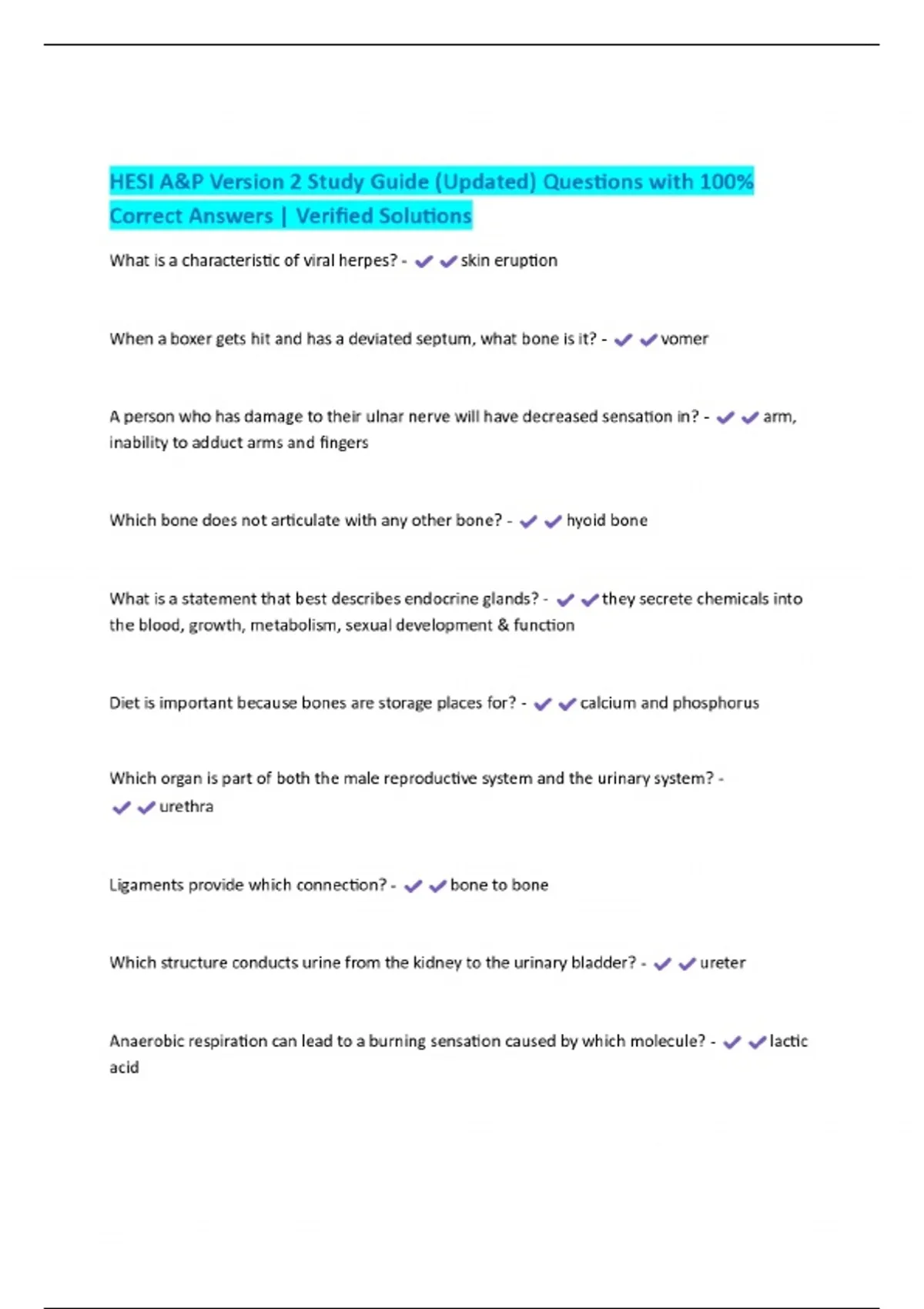 HESI A&P Version 2 Study Guide (Updated) Questions with 100% Correct Answers | Verified Solutions

What is a characteristic of viral herpes? - ✔✔skin eruption

When a boxer gets hit and has a deviated septum, what bone is it? - ✔✔vomer

A person who has damage to their ulnar nerve will have decreased sensation in? - ✔✔arm, inability to adduct arms and fingers

Which bone does not articulate with any other bone? - ✔✔hyoid bone

What is a statement that best describes endocrine glands? - ✔✔they secrete chemicals into the blood, growth, metabolism, sexual development & function

Diet is important because bones are storage places for? - ✔✔calcium and phosphorus

Which organ is part of both the male reproductive system and the urinary system? - ✔✔urethra

Ligaments provide which connection? - ✔✔bone to bone

Which structure conducts urine from the kidney to the urinary bladder? - ✔✔ureter

Anaerobic respiration can lead to a burning sensation caused by which molecule? - ✔✔lactic acid